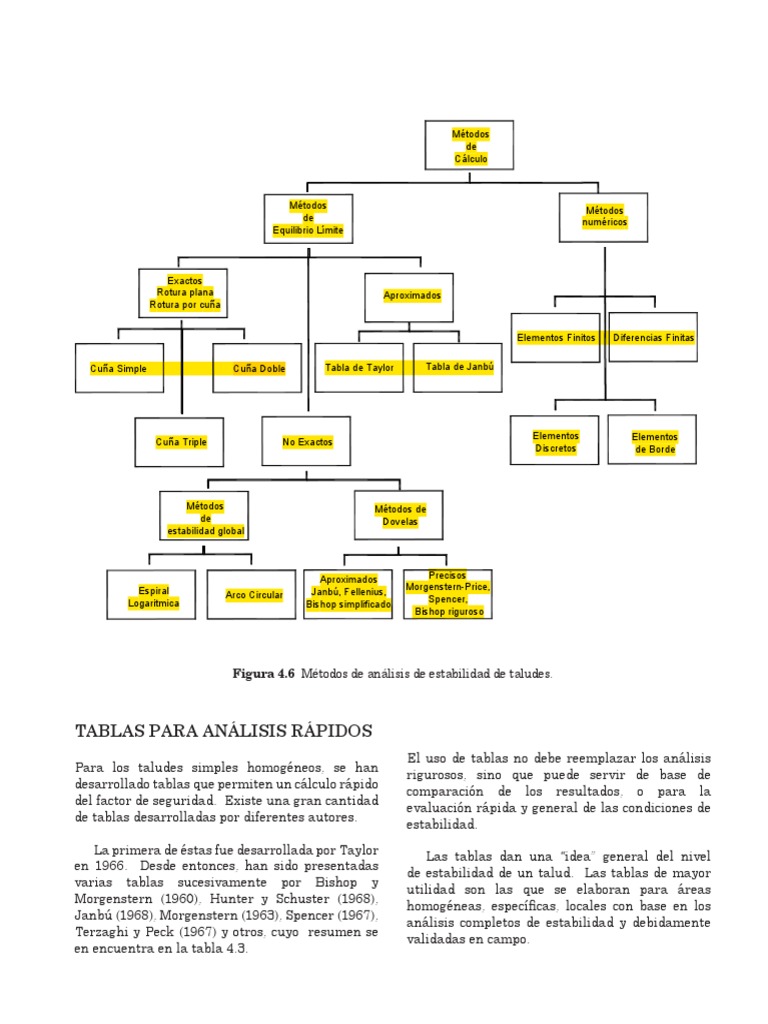 Métodos
de
Cálculo

Métodos
de
Equilibrio Límite

Métodos
numéricos

Exactos
Rotura plana
Rotura por cuña

Aproximados

Elementos Finitos

Diferencias Finitas

Cuña Simple

Cuña Doble

Tabla de Taylor

Tabla de Janbú

Cuña Triple

No Exactos

Elementos
Discretos

Elementos
de Borde

Métodos
de
estabilidad global

Métodos de
Dovelas

Espiral
Logarítmica

Arco Circular

Aproximados
Janbú, Fellenius,
Bishop simplificado

Precisos
Morgenstern-Price,
Spencer,
Bishop riguroso

**Figura 4.6** Métodos de análisis de estabilidad de taludes.

TABLAS PARA ANÁLISIS RÁPIDOS

Para los taludes simples homogéneos, se han desarrollado tablas que permiten un cálculo rápido del factor de seguridad. Existe una gran cantidad de tablas desarrolladas por diferentes autores.

La primera de éstas fue desarrollada por Taylor en 1966. Desde entonces, han sido presentadas varias tablas sucesivamente por Bishop y Morgenstern (1960), Hunter y Schuster (1968), Janbú (1968), Morgenstern (1963), Spencer (1967), Terzaghi y Peck (1967) y otros, cuyo resumen se en encuentra en la tabla 4.3.

El uso de tablas no debe reemplazar los análisis rigurosos, sino que puede servir de base de comparación de los resultados, o para la evaluación rápida y general de las condiciones de estabilidad.

Las tablas dan una "idea" general del nivel de estabilidad de un talud. Las tablas de mayor utilidad son las que se elaboran para áreas homogéneas, específicas, locales con base en los análisis completos de estabilidad y debidamente validadas en campo.